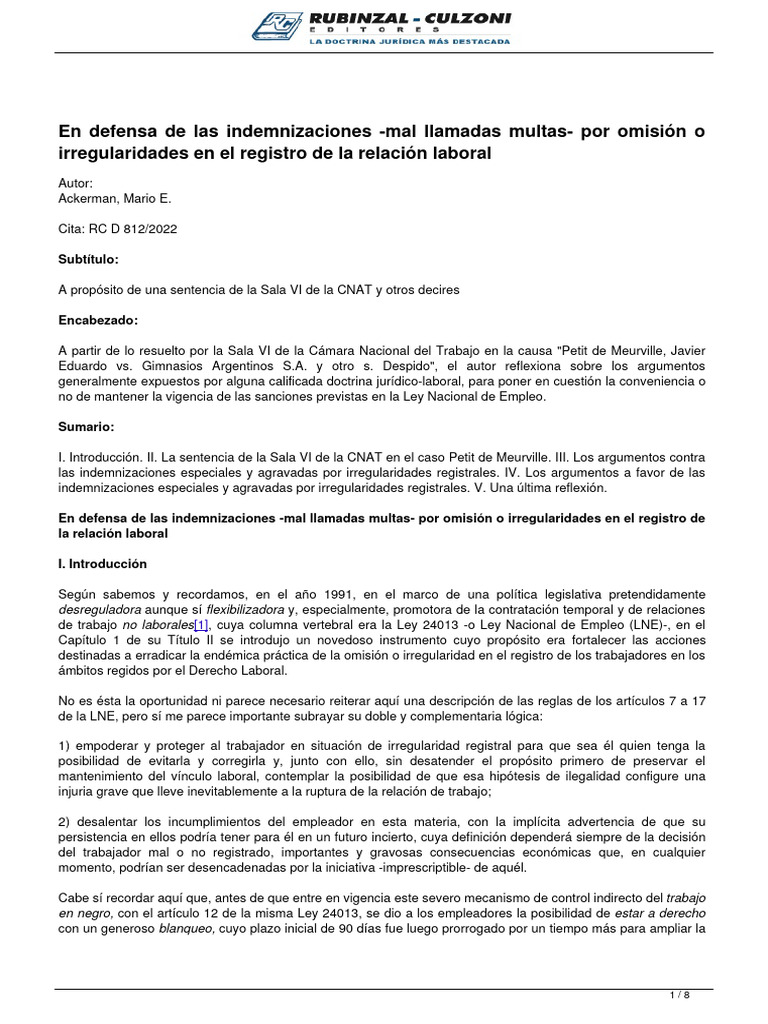 RUBINZAL - CULZONI
EDITORES
LA DOCTRINA JURÍDICA MÁS DESTACADA

En defensa de las indemnizaciones -mal llamadas multas- por omisión o irregularidades en el registro de la relación laboral

Autor:
Ackerman, Mario E.

Cita: RC D 812/2022

Subtítulo:

A propósito de una sentencia de la Sala VI de la CNAT y otros decires

Encabezado:

A partir de lo resuelto por la Sala VI de la Cámara Nacional del Trabajo en la causa "Petit de Meurville, Javier Eduardo vs. Gimnasios Argentinos S.A. y otro s. Despido", el autor reflexiona sobre los argumentos generalmente expuestos por alguna calificada doctrina jurídico-laboral, para poner en cuestión la conveniencia o no de mantener la vigencia de las sanciones previstas en la Ley Nacional de Empleo.

Sumario:

I. Introducción. II. La sentencia de la Sala VI de la CNAT en el caso Petit de Meurville. III. Los argumentos contra las indemnizaciones especiales y agravadas por irregularidades registrales. IV. Los argumentos a favor de las indemnizaciones especiales y agravadas por irregularidades registrales. V. Una última reflexión.

En defensa de las indemnizaciones -mal llamadas multas- por omisión o irregularidades en el registro de la relación laboral

I. Introducción

Según sabemos y recordamos, en el año 1991, en el marco de una política legislativa pretendidamente desreguladora aunque sí flexibilizadora y, especialmente, promotora de la contratación temporal y de relaciones de trabajo no laborales[1], cuya columna vertebral era la Ley 24013 -o Ley Nacional de Empleo (LNE)-, en el Capítulo 1 de su Título II se introdujo un novedoso instrumento cuyo propósito era fortalecer las acciones destinadas a erradicar la endémica práctica de la omisión o irregularidad en el registro de los trabajadores en los ámbitos regidos por el Derecho Laboral.

No es ésta la oportunidad ni parece necesario reiterar aquí una descripción de las reglas de los artículos 7 a 17 de la LNE, pero sí me parece importante subrayar su doble y complementaria lógica:

1) empoderar y proteger al trabajador en situación de irregularidad registral para que sea él quien tenga la posibilidad de evitarla y corregirla y, junto con ello, sin desatender el propósito primero de preservar el mantenimiento del vínculo laboral, contemplar la posibilidad de que esa hipótesis de ilegalidad configure una injuria grave que lleve inevitablemente a la ruptura de la relación de trabajo;

2) desalentar los incumplimientos del empleador en esta materia, con la implícita advertencia de que su persistencia en ellos podría tener para él en un futuro incierto, cuya definición dependerá siempre de la decisión del trabajador mal o no registrado, importantes y gravosas consecuencias económicas que, en cualquier momento, podrían ser desencadenadas por la iniciativa -imprescriptible- de aquél.

Cabe sí recordar aquí que, antes de que entre en vigencia este severo mecanismo de control indirecto del trabajo en negro, con el artículo 12 de la misma Ley 24013, se dio a los empleadores la posibilidad de estar a derecho con un generoso blanqueo, cuyo plazo inicial de 90 días fue luego prorrogado por un tiempo más para ampliar la

1 / 8